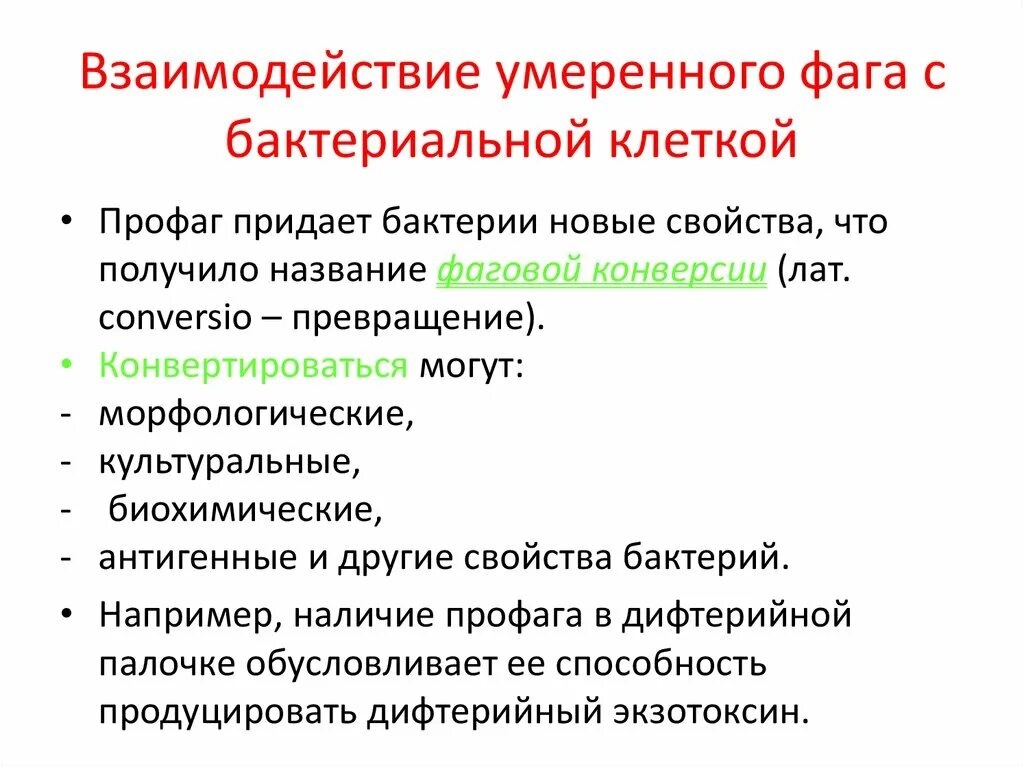 Взаимодействие умеренного фага с бактериальной клеткой

• Профаг придает бактерии новые свойства, что получило название фаговой конверсии (лат. conversio – превращение).
• Конвертироваться могут:
- морфологические,
- культуральные,
- биохимические,
- антигенные и другие свойства бактерий.
• Например, наличие профага в дифтерийной палочке обусловливает ее способность продуцировать дифтерийный экзотоксин.